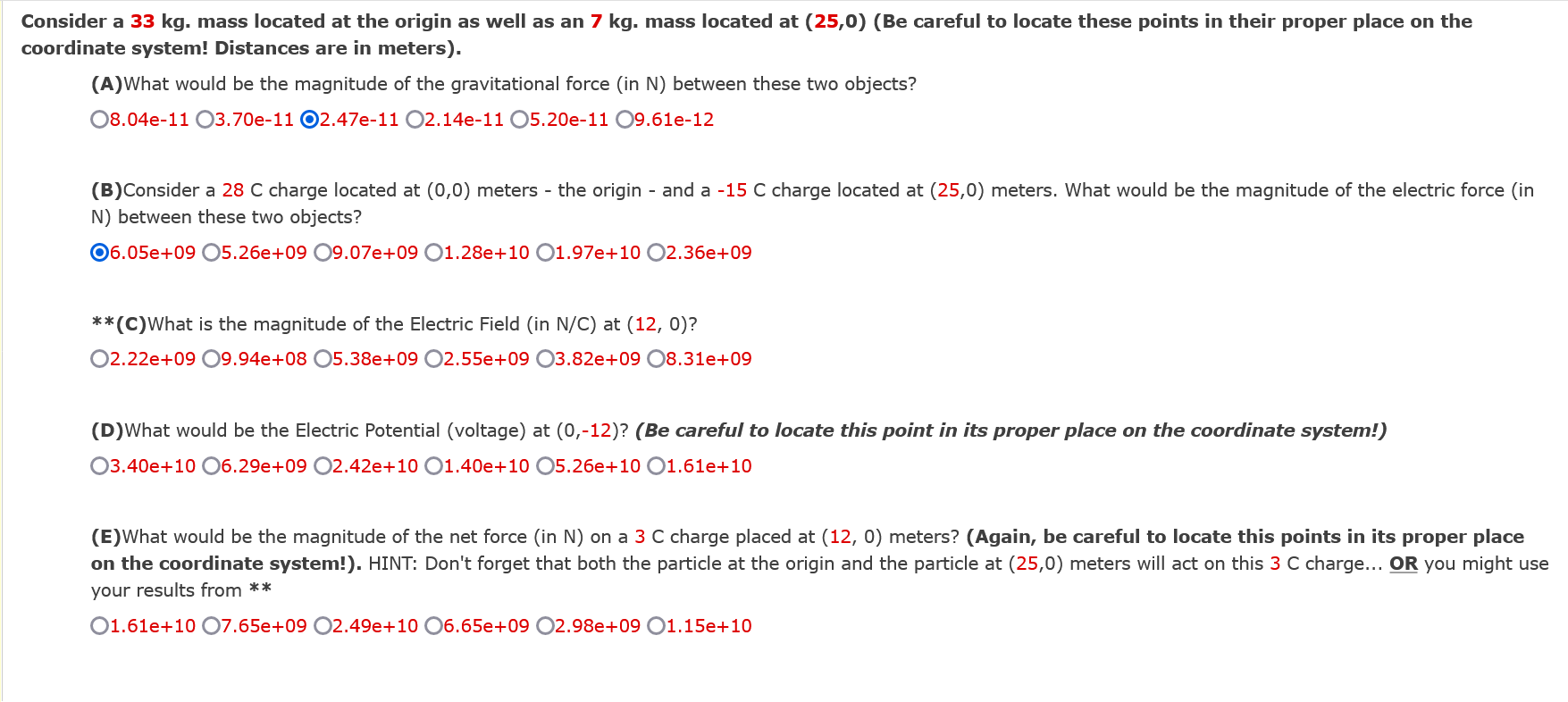 Consider a 33 kg. mass located at the origin as well as an 7 kg. mass located at (25,0) (Be careful to locate these points in their proper place on the coordinate system! Distances are in meters).

(A)What would be the magnitude of the gravitational force (in N) between these two objects?

8.04e-11 3.70e-11 2.47e-11 2.14e-11 5.20e-11 9.61e-12

(B)Consider a 28 C charge located at (0,0) meters - the origin - and a -15 C charge located at (25,0) meters. What would be the magnitude of the electric force (in N) between these two objects?

6.05e+09 5.26e+09 9.07e+09 1.28e+10 1.97e+10 2.36e+09

**(C)What is the magnitude of the Electric Field (in N/C) at (12, 0)?

2.22e+09 9.94e+08 5.38e+09 2.55e+09 3.82e+09 8.31e+09

(D)What would be the Electric Potential (voltage) at (0,-12)? (Be careful to locate this point in its proper place on the coordinate system!)

3.40e+10 6.29e+09 2.42e+10 1.40e+10 5.26e+10 1.61e+10

(E)What would be the magnitude of the net force (in N) on a 3 C charge placed at (12, 0) meters? (Again, be careful to locate this points in its proper place on the coordinate system!). HINT: Don't forget that both the particle at the origin and the particle at (25,0) meters will act on this 3 C charge... OR you might use your results from **

1.61e+10 7.65e+09 2.49e+10 6.65e+09 2.98e+09 1.15e+10